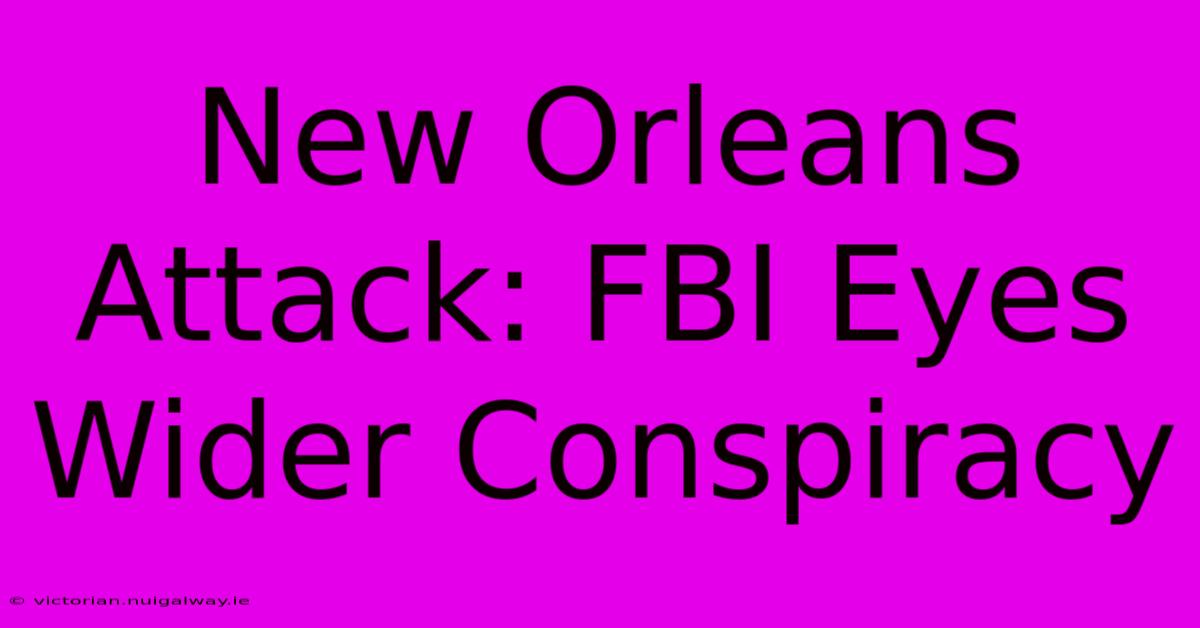 New Orleans Attack: FBI Eyes Wider Conspiracy

© victorian.nuigalway.ie